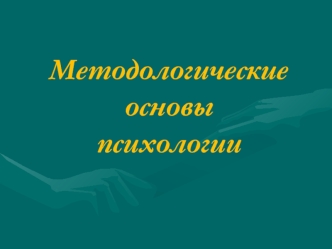 Методологические основы психологии